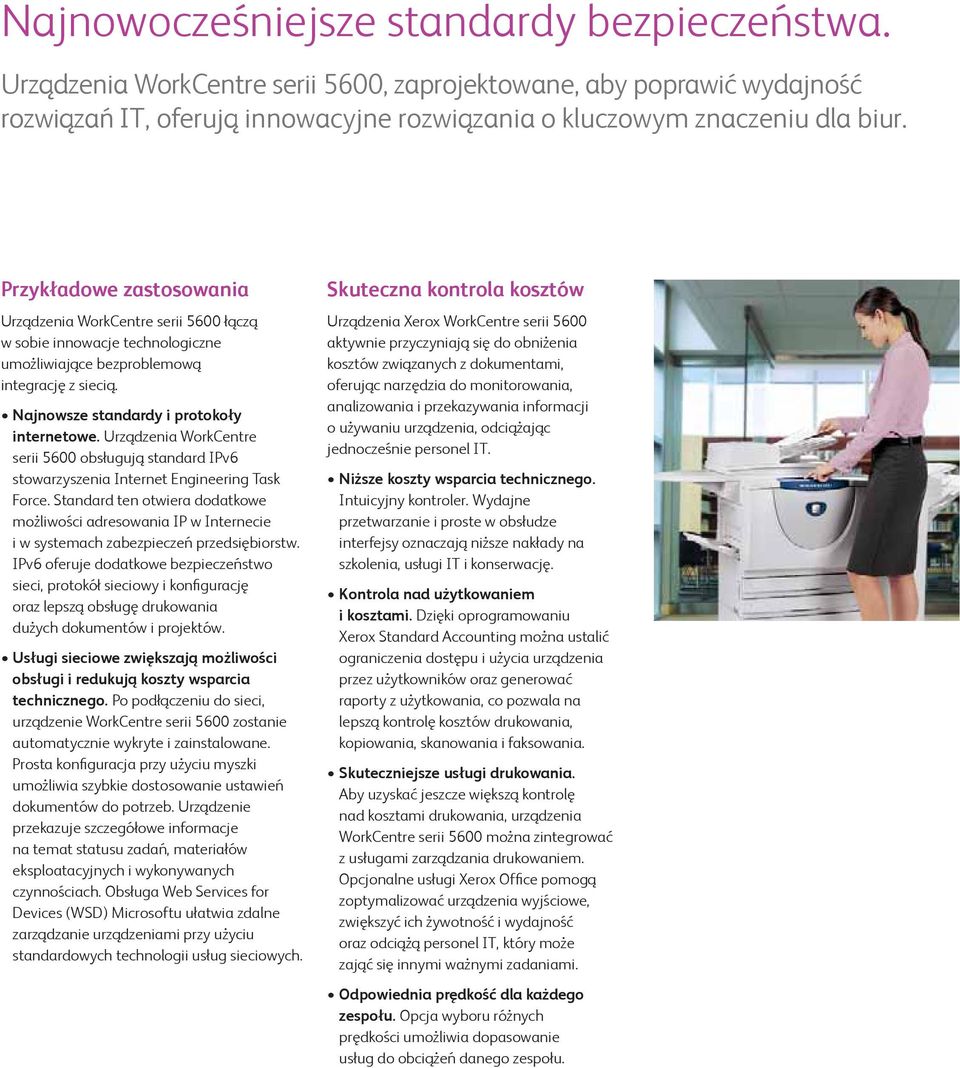 Najnowocześniejsze standardy bezpieczeństwa.

Urządzenia WorkCentre serii 5600, zaprojektowane, aby poprawić wydajność rozwiązań IT, oferują innowacyjne rozwiązania o kluczowym znaczeniu dla biur.

Przykładowe zastosowania

Urządzenia WorkCentre serii 5600 łączą w sobie innowacje technologiczne umożliwiające bezproblemową integrację z siecią.

• Najnowsze standardy i protokoły internetowe. Urządzenia WorkCentre serii 5600 obsługują standard IPv6 stowarzyszenia Internet Engineering Task Force. Standard ten otwiera dodatkowe możliwości adresowania IP w Internecie i w systemach zabezpieczeń przedsiębiorstw. IPv6 oferuje dodatkowe bezpieczeństwo sieci, protokół sieciowy i konfigurację oraz lepszą obsługę drukowania dużych dokumentów i projektów.

• Usługi sieciowe zwiększają możliwości obsługi i redukują koszty wsparcia technicznego. Po podłączeniu do sieci, urządzenie WorkCentre serii 5600 zostanie automatycznie wykryte i zainstalowane. Prosta konfiguracja przy użyciu myszki umożliwia szybkie dostosowanie ustawień dokumentów do potrzeb. Urządzenie przekazuje szczegółowe informacje na temat statusu zadań, materiałów eksploatacyjnych i wykonywanych czynnościach. Obsługa Web Services for Devices (WSD) Microsoftu ułatwia zdalne zarządzanie urządzeniami przy użyciu standardowych technologii usług sieciowych.

Skuteczna kontrola kosztów

Urządzenia Xerox WorkCentre serii 5600 aktywnie przyczyniają się do obniżenia kosztów związanych z dokumentami, oferując narzędzia do monitorowania, analizowania i przekazywania informacji o używaniu urządzenia, odciążając jednocześnie personel IT.

• Niższe koszty wsparcia technicznego. Intuicyjny kontroler. Wydajne przetwarzanie i proste w obsłudze interfejsy oznaczają niższe nakłady na szkolenia, usługi IT i konserwację.

• Kontrola nad użytkowaniem i kosztami. Dzięki oprogramowaniu Xerox Standard Accounting można ustalić ograniczenia dostępu i użycia urządzenia przez użytkowników oraz generować raporty z użytkowania, co pozwala na lepszą kontrolę kosztów drukowania, kopiowania, skanowania i faksowania.

• Skuteczniejsze usługi drukowania. Aby uzyskać jeszcze większą kontrolę nad kosztami drukowania, urządzenia WorkCentre serii 5600 można zintegrować z usługami zarządzania drukowaniem. Opcjonalne usługi Xerox Office pomogą zoptymalizować urządzenia wyjściowe, zwiększyć ich żywotność i wydajność oraz odciążą personel IT, który może zająć się innymi ważnymi zadaniami.

• Odpowiednia prędkość dla każdego zespołu. Opcja wyboru różnych prędkości umożliwia dopasowanie usług do obciążeń danego zespołu.